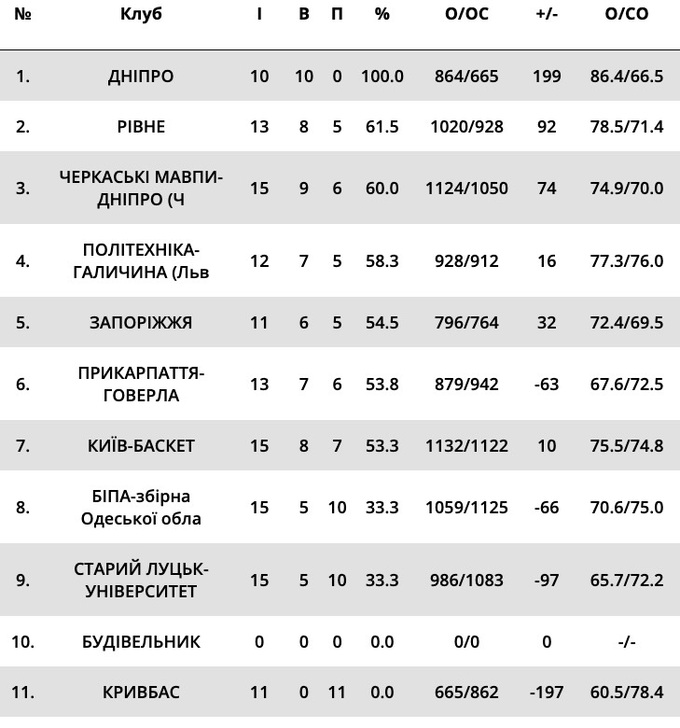 | № | Клуб | І | В | П | % | О/ОС | +/- | О/СО |
|---|---|---|---|---|---|---|---|---|
| 1. | ДНІПРО | 10 | 10 | 0 | 100.0 | 864/665 | 199 | 86.4/66.5 |
| 2. | РІВНЕ | 13 | 8 | 5 | 61.5 | 1020/928 | 92 | 78.5/71.4 |
| 3. | ЧЕРКАСЬКІ МАВПИ-ДНІПРО (Ч | 15 | 9 | 6 | 60.0 | 1124/1050 | 74 | 74.9/70.0 |
| 4. | ПОЛІТЕХНІКА-ГАЛИЧИНА (Льв | 12 | 7 | 5 | 58.3 | 928/912 | 16 | 77.3/76.0 |
| 5. | ЗАПОРІЖЖЯ | 11 | 6 | 5 | 54.5 | 796/764 | 32 | 72.4/69.5 |
| 6. | ПРИКАРПАТТЯ-ГОВЕРЛА | 13 | 7 | 6 | 53.8 | 879/942 | -63 | 67.6/72.5 |
| 7. | КИЇВ-БАСКЕТ | 15 | 8 | 7 | 53.3 | 1132/1122 | 10 | 75.5/74.8 |
| 8. | БІПА-збірна Одеської обла | 15 | 5 | 10 | 33.3 | 1059/1125 | -66 | 70.6/75.0 |
| 9. | СТАРИЙ ЛУЦЬК-УНІВЕРСИТЕТ | 15 | 5 | 10 | 33.3 | 986/1083 | -97 | 65.7/72.2 |
| 10. | БУДІВЕЛЬНИК | 0 | 0 | 0 | 0.0 | 0/0 | 0 | -/- |
| 11. | КРИВБАС | 11 | 0 | 11 | 0.0 | 665/862 | -197 | 60.5/78.4 |